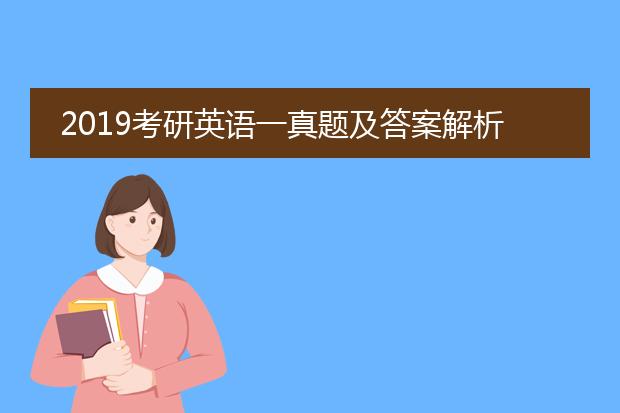 2019考研英语一真题及答案解析